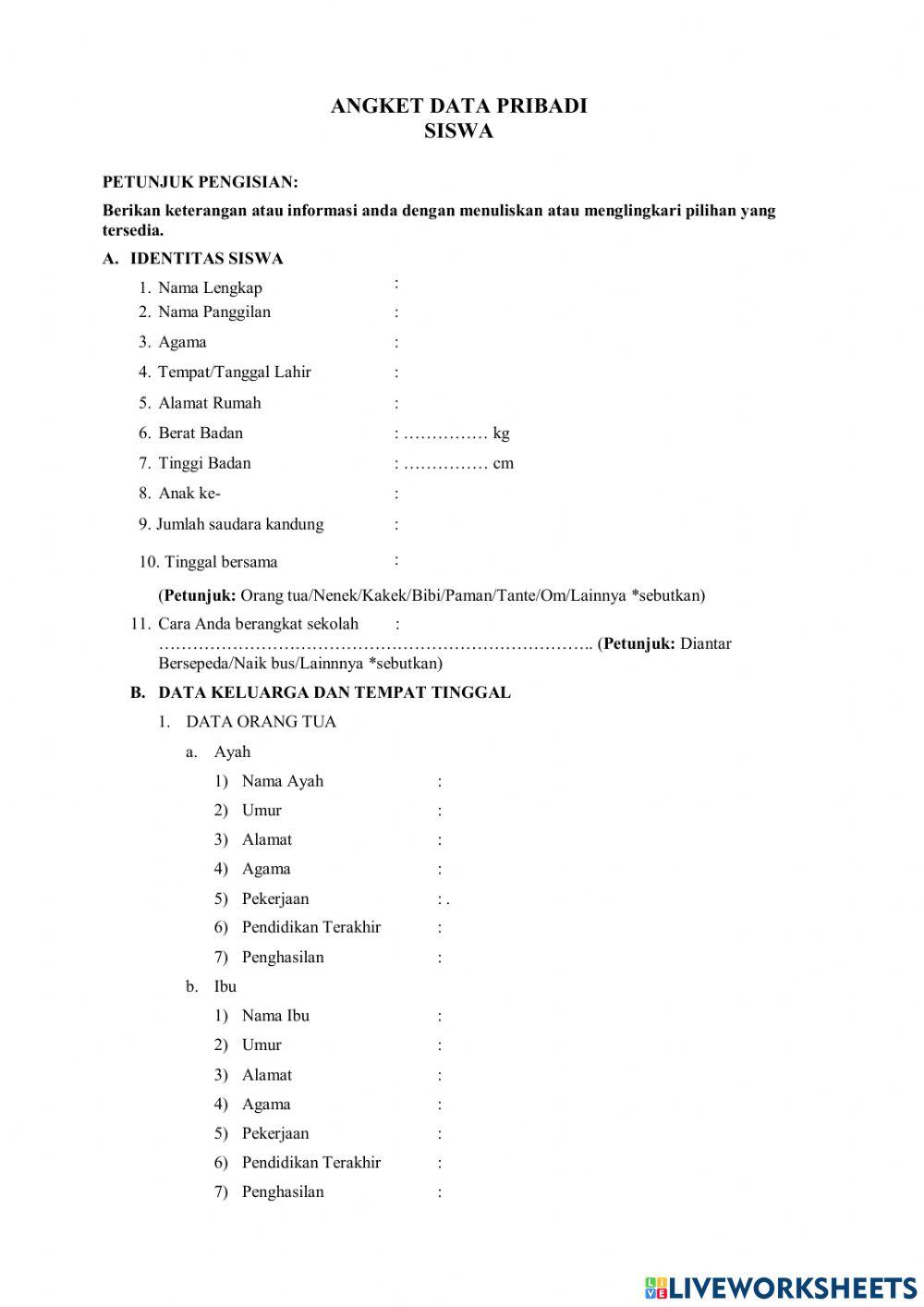 ANGKET DATA PRIBADI
SISWA

PETUNJUK PENGISIAN:

Berikan keterangan atau informasi anda dengan menuliskan atau menglingkari pilihan yang tersedia.

A. IDENTITAS SISWA

1. Nama Lengkap :
2. Nama Panggilan :
3. Agama :
4. Tempat/Tanggal Lahir :
5. Alamat Rumah :
6. Berat Badan : …………… kg
7. Tinggi Badan : …………… cm
8. Anak ke- :
9. Jumlah saudara kandung :
10. Tinggal bersama :

(Petunjuk: Orang tua/Nenek/Kakek/Bibi/Paman/Tante/Om/Lainnya *sebutkan)

11. Cara Anda berangkat sekolah :
………………………………………………………………….. (Petunjuk: Diantar Bersepeda/Naik bus/Lainnnya *sebutkan)

B. DATA KELUARGA DAN TEMPAT TINGGAL

1. DATA ORANG TUA

a. Ayah

1) Nama Ayah :
2) Umur :
3) Alamat :
4) Agama :
5) Pekerjaan : .
6) Pendidikan Terakhir :
7) Penghasilan :

b. Ibu

1) Nama Ibu :
2) Umur :
3) Alamat :
4) Agama :
5) Pekerjaan :
6) Pendidikan Terakhir :
7) Penghasilan :

LIVEWORKSHEETS